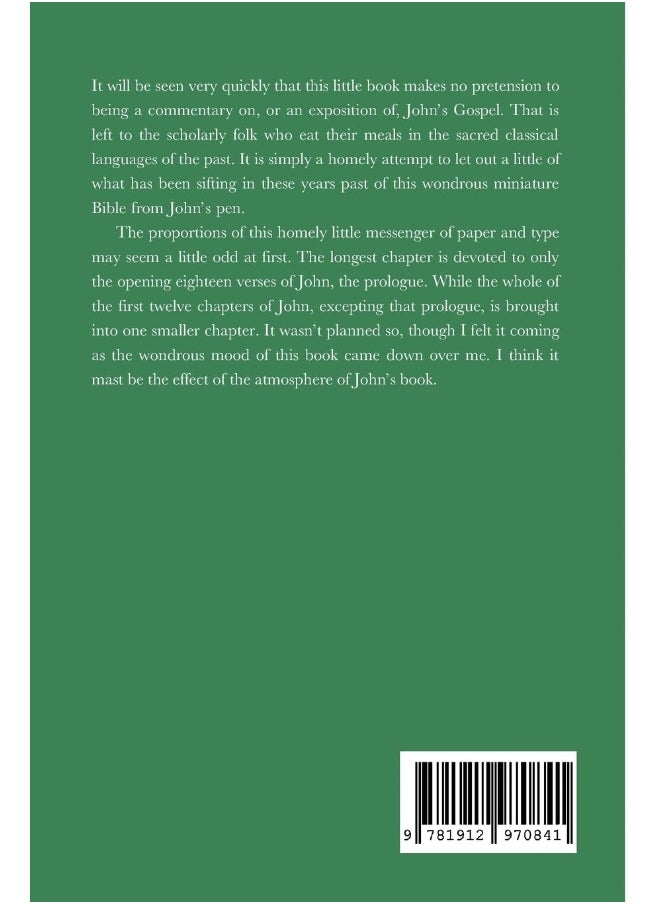 It will be seen very quickly that this little book makes no pretension to being a commentary on, or an exposition of, John's Gospel. That is left to the scholarly folk who eat their meals in the sacred classical languages of the past. It is simply a homely attempt to let out a little of what has been sifting in these years past of this wondrous miniature Bible from John's pen.

The proportions of this homely little messenger of paper and type may seem a little odd at first. The longest chapter is devoted to only the opening eighteen verses of John, the prologue. While the whole of the first twelve chapters of John, excepting that prologue, is brought into one smaller chapter. It wasn't planned so, though I felt it coming as the wondrous mood of this book came down over me. I think it mast be the effect of the atmosphere of John's book.

9 781912 970841